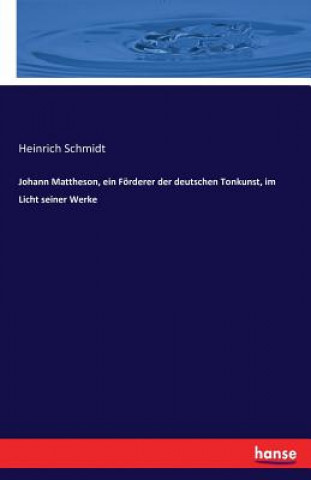 Heinrich Schmidt

Johann Mattheson, ein Förderer der deutschen Tonkunst, im Licht seiner Werke

hanse